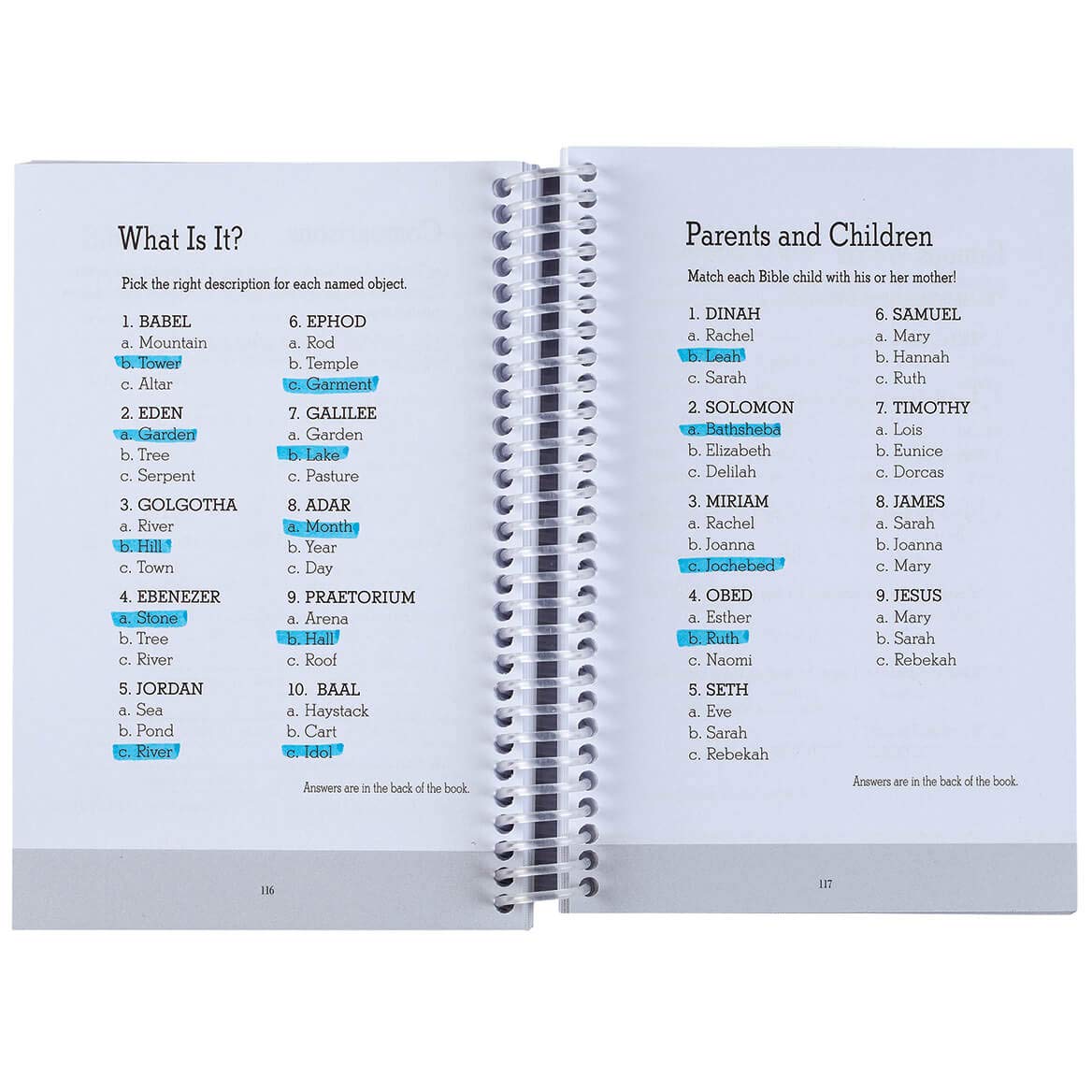 What Is It?

Pick the right description for each named object.

1. BABEL
a. Mountain
b. Tower
c. Altar

2. EDEN
a. Garden
b. Tree
c. Serpent

3. GOLGOTHA
a. River
b. Hill
c. Town

4. EBENEZER
a. Stone
b. Tree
c. River

5. JORDAN
a. Sea
b. Pond
c. River

6. EPHOD
a. Rod
b. Temple
c. Garment

7. GALILEE
a. Garden
b. Lake
c. Pasture

8. ADAR
a. Month
b. Year
c. Day

9. PRAETORIUM
a. Arena
b. Hall
c. Roof

10. BAAL
a. Haystack
b. Cart
c. Idol

Answers are in the back of the book.

116

Parents and Children

Match each Bible child with his or her mother!

1. DINAH
a. Rachel
b. Leah
c. Sarah

2. SOLOMON
a. Bathsheba
b. Elizabeth
c. Delilah

3. MIRIAM
a. Rachel
b. Joanna
c. Jochebed

4. OBED
a. Esther
b. Ruth
c. Naomi

5. SETH
a. Eve
b. Sarah
c. Rebekah

6. SAMUEL
a. Mary
b. Hannah
c. Ruth

7. TIMOTHY
a. Lois
b. Eunice
c. Dorcas

8. JAMES
a. Sarah
b. Joanna
c. Mary

9. JESUS
a. Mary
b. Sarah
c. Rebekah

Answers are in the back of the book.

117